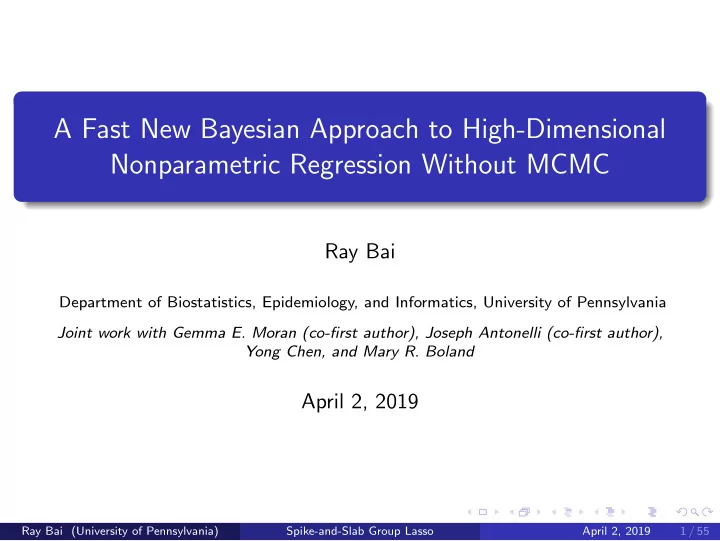 A Fast New Bayesian Approach to High-Dimensional Nonparametric Regression Without MCMC

Ray Bai

Department of Biostatistics, Epidemiology, and Informatics, University of Pennsylvania

Joint work with Gemma E. Moran (co-first author), Joseph Antonelli (co-first author), Yong Chen, and Mary R. Boland

April 2, 2019

Ray Bai (University of Pennsylvania) Spike-and-Slab Group Lasso April 2, 2019 1 / 55